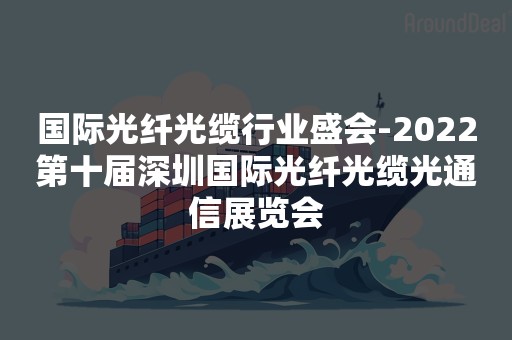 AroundDeal

国际光纤光缆行业盛会-2022第十届深圳国际光纤光缆光通信展览会